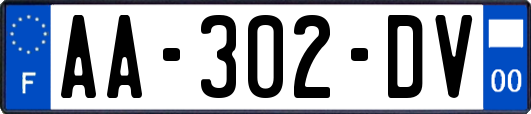 F
AA-302-DV
00